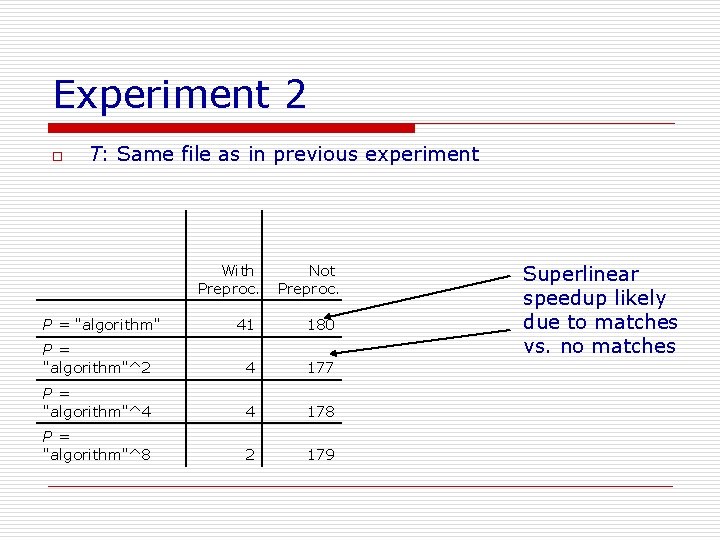 Experiment 2

☐ T: Same file as in previous experiment

|  | With Preproc. | Not Preproc. |
|---|---|---|
| P = "algorithm" | 41 | 180 |
| P = "algorithm"^2 | 4 | 177 |
| P = "algorithm"^4 | 4 | 178 |
| P = "algorithm"^8 | 2 | 179 |

Superlinear speedup likely due to matches vs. no matches